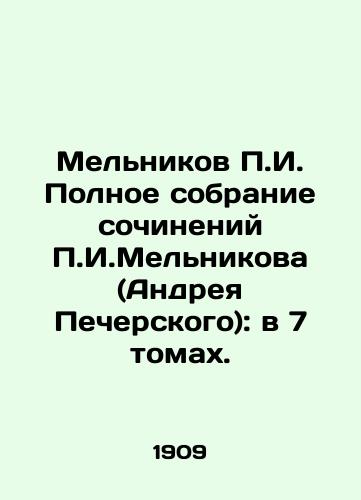 Мельников П.И. Полное собрание сочинений П.И.Мельникова (Андрея Печерского): в 7 томах.

1909